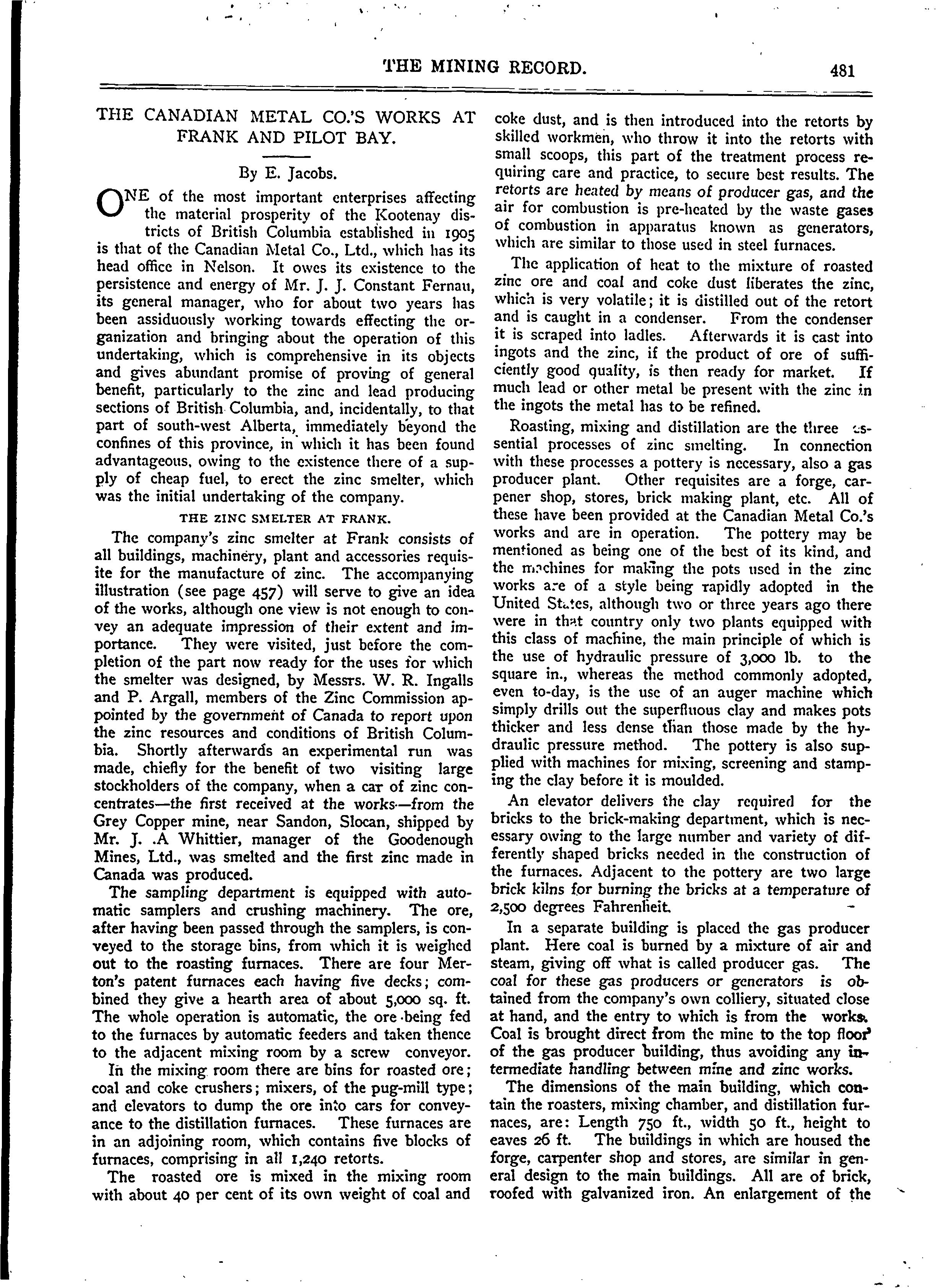 THE MINING RECORD.

481

THE CANADIAN METAL CO.'S WORKS AT FRANK AND PILOT BAY.

By E. Jacobs.

ONE of the most important enterprises affecting the material prosperity of the Kootenay districts of British Columbia established in 1905 is that of the Canadian Metal Co., Ltd., which has its head office in Nelson. It owes its existence to the persistence and energy of Mr. J. J. Constant Fernau, its general manager, who for about two years has been assiduously working towards effecting the organization and bringing about the operation of this undertaking, which is comprehensive in its objects and gives abundant promise of proving of general benefit, particularly to the zinc and lead producing sections of British Columbia, and, incidentally, to that part of south-west Alberta, immediately beyond the confines of this province, in which it has been found advantageous, owing to the existence there of a supply of cheap fuel, to erect the zinc smelter, which was the initial undertaking of the company.

THE ZINC SMELTER AT FRANK.

The company's zinc smelter at Frank consists of all buildings, machinery, plant and accessories requisite for the manufacture of zinc. The accompanying illustration (see page 457) will serve to give an idea of the works, although one view is not enough to convey an adequate impression of their extent and importance. They were visited, just before the completion of the part now ready for the uses for which the smelter was designed, by Messrs. W. R. Ingalls and P. Argall, members of the Zinc Commission appointed by the government of Canada to report upon the zinc resources and conditions of British Columbia. Shortly afterwards an experimental run was made, chiefly for the benefit of two visiting large stockholders of the company, when a car of zinc concentrates—the first received at the works—from the Grey Copper mine, near Sandon, Slocan, shipped by Mr. J. .A Whittier, manager of the Goodenough Mines, Ltd., was smelted and the first zinc made in Canada was produced.

The sampling department is equipped with automatic samplers and crushing machinery. The ore, after having been passed through the samplers, is conveyed to the storage bins, from which it is weighed out to the roasting furnaces. There are four Merton's patent furnaces each having five decks; combined they give a hearth area of about 5,000 sq. ft. The whole operation is automatic, the ore being fed to the furnaces by automatic feeders and taken thence to the adjacent mixing room by a screw conveyor.

In the mixing room there are bins for roasted ore; coal and coke crushers; mixers, of the pug-mill type; and elevators to dump the ore into cars for conveyance to the distillation furnaces. These furnaces are in an adjoining room, which contains five blocks of furnaces, comprising in all 1,240 retorts.

The roasted ore is mixed in the mixing room with about 40 per cent of its own weight of coal and coke dust, and is then introduced into the retorts by skilled workmen, who throw it into the retorts with small scoops, this part of the treatment process requiring care and practice, to secure best results. The retorts are heated by means of producer gas, and the air for combustion is pre-heated by the waste gases of combustion in apparatus known as generators, which are similar to those used in steel furnaces.

The application of heat to the mixture of roasted zinc ore and coal and coke dust liberates the zinc, which is very volatile; it is distilled out of the retort and is caught in a condenser. From the condenser it is scraped into ladles. Afterwards it is cast into ingots and the zinc, if the product of ore of sufficiently good quality, is then ready for market. If much lead or other metal be present with the zinc in the ingots the metal has to be refined.

Roasting, mixing and distillation are the three essential processes of zinc smelting. In connection with these processes a pottery is necessary, also a gas producer plant. Other requisites are a forge, carpener shop, stores, brick making plant, etc. All of these have been provided at the Canadian Metal Co.'s works and are in operation. The pottery may be mentioned as being one of the best of its kind, and the machines for making the pots used in the zinc works are of a style being rapidly adopted in the United States, although two or three years ago there were in that country only two plants equipped with this class of machine, the main principle of which is the use of hydraulic pressure of 3,000 lb. to the square in., whereas the method commonly adopted, even to-day, is the use of an auger machine which simply drills out the superfluous clay and makes pots thicker and less dense than those made by the hydraulic pressure method. The pottery is also supplied with machines for mixing, screening and stamping the clay before it is moulded.

An elevator delivers the clay required for the bricks to the brick-making department, which is necessary owing to the large number and variety of differently shaped bricks needed in the construction of the furnaces. Adjacent to the pottery are two large brick kilns for burning the bricks at a temperature of 2,500 degrees Fahrenheit.

In a separate building is placed the gas producer plant. Here coal is burned by a mixture of air and steam, giving off what is called producer gas. The coal for these gas producers or generators is obtained from the company's own colliery, situated close at hand, and the entry to which is from the works. Coal is brought direct from the mine to the top floor of the gas producer building, thus avoiding any intermediate handling between mine and zinc works.

The dimensions of the main building, which contain the roasters, mixing chamber, and distillation furnaces, are: Length 750 ft., width 50 ft., height to eaves 26 ft. The buildings in which are housed the forge, carpenter shop and stores, are similar in general design to the main buildings. All are of brick, roofed with galvanized iron. An enlargement of the